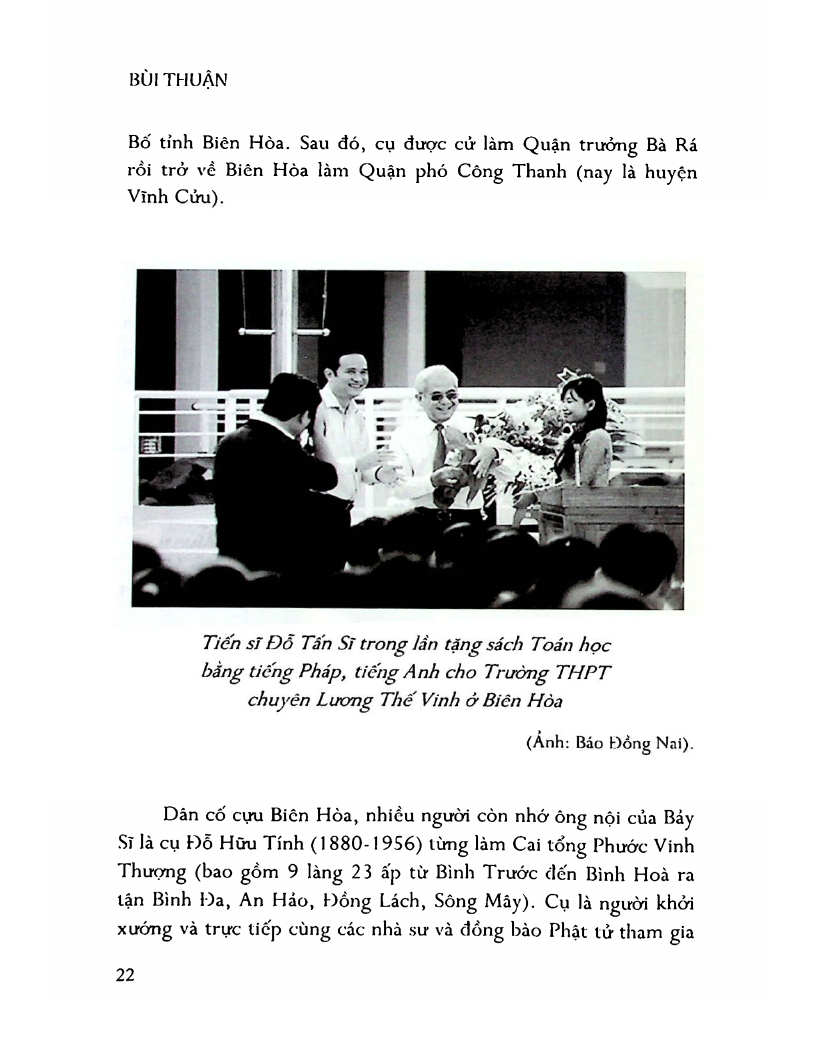 BÙI THUẬN

Bố tỉnh Biên Hòa. Sau đó, cụ được cử làm Quận trưởng Bà Rá rồi trở về Biên Hòa làm Quận phó Công Thanh (nay là huyện Vĩnh Cửu).

Tiến sĩ Đỗ Tấn Sĩ trong lần tặng sách Toán học bằng tiếng Pháp, tiếng Anh cho Trường THPT chuyên Lương Thế Vinh ở Biên Hòa

(Ảnh: Báo Đồng Nai).

Dân cố cựu Biên Hòa, nhiều người còn nhớ ông nội của Bảy Sĩ là cụ Đỗ Hữu Tính (1880-1956) từng làm Cai tổng Phước Vinh Thượng (bao gồm 9 làng 23 ấp từ Bình Trước đến Bình Hoà ra tận Bình Đa, An Hảo, Đồng Lách, Sông Mây). Cụ là người khởi xướng và trực tiếp cùng các nhà sư và đồng bào Phật tử tham gia

22